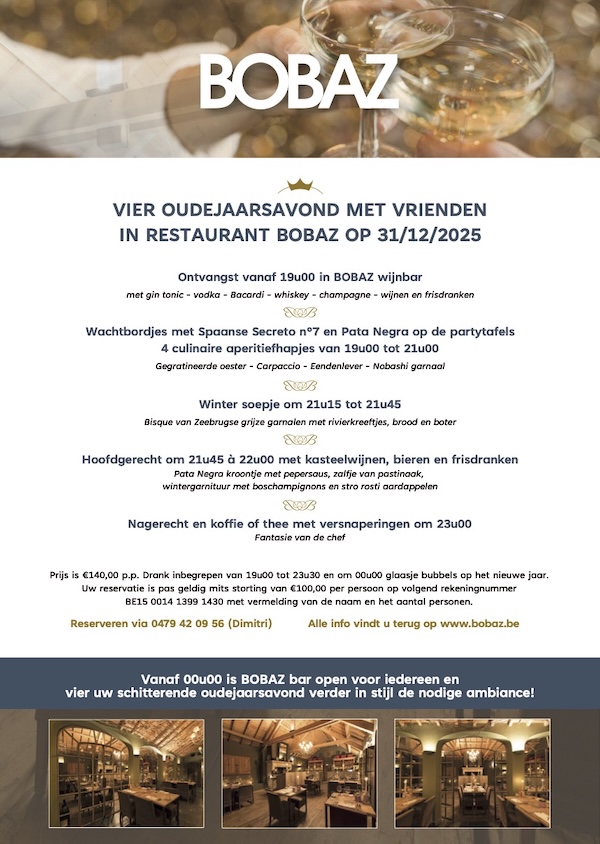 BOBAZ

VIER OUDEJAARSAVOND MET VRIENDEN IN RESTAURANT BOBAZ OP 31/12/2025

Ontvangst vanaf 19u00 in BOBAZ wijnbar

met gin tonic - vodka - Bacardi - whiskey - champagne - wijnen en frisdranken

Wachtbordjes met Spaanse Secreto n°7 en Pata Negra op de partytafels

4 culinaire aperitiefhapjes van 19u00 tot 21u00

Gegratineerde oester - Carpaccio - Eendenlever - Nobashi garnaal

Winter soepje om 21u15 tot 21u45

Bisque van Zeebrugse grijze garnalen met rivierkreeftjes, brood en boter

Hoofdgerecht om 21u45 à 22u00 met kasteelwijnen, bieren en frisdranken

Pata Negra kroontje met pepersaus, zalfje van pastinaak, wintergarnituur met boschampignons en stro rosti aardappelen

Nagerecht en koffie of thee met versnaperingen om 23u00

Fantasie van de chef

Prijs is €140,00 p.p. Drank inbegrepen van 19u00 tot 23u30 en om 00u00 glaasje bubbels op het nieuwe jaar. Uw reservatie is pas geldig mits storting van €100,00 per persoon op volgend rekeningnummer BE15 0014 1399 1430 met vermelding van de naam en het aantal personen.

Reserveren via 0479 42 09 56 (Dimitri)

Alle info vindt u terug op www.bobaz.be

Vanaf 00u00 is BOBAZ bar open voor iedereen en vier uw schitterende oudejaarsavond verder in stijl de nodige ambiance!